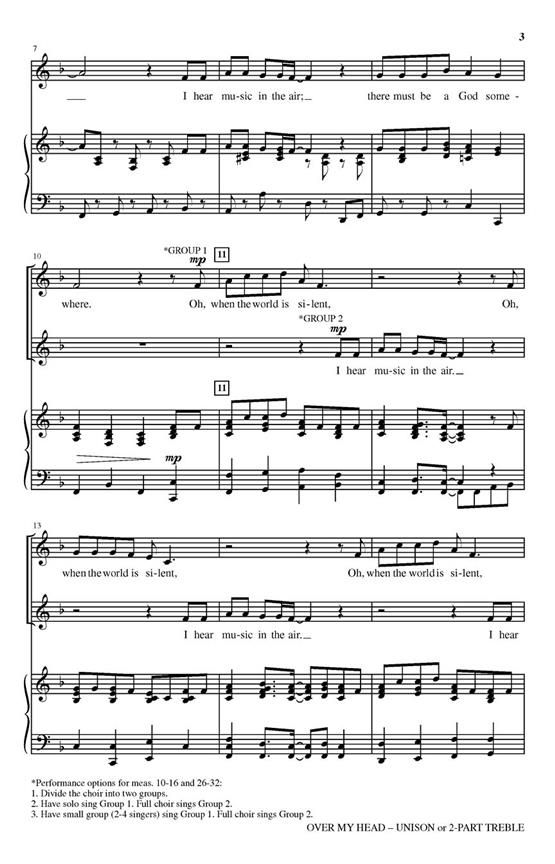 3

7

I hear mu-sic in the air; there must be a God some-

10

*GROUP 1

mp

11

where. Oh, when the world is si-lent, Oh,

*GROUP 2

mp

I hear mu-sic in the air.

11

mp

13

when the world is si-lent, Oh, when the world is si-lent,

I hear mu-sic in the air. I hear

*Performance options for meas. 10-16 and 26-32:
1. Divide the choir into two groups.
2. Have solo sing Group 1. Full choir sings Group 2.
3. Have small group (2-4 singers) sing Group 1. Full choir sings Group 2.

OVER MY HEAD – UNISON or 2-PART TREBLE